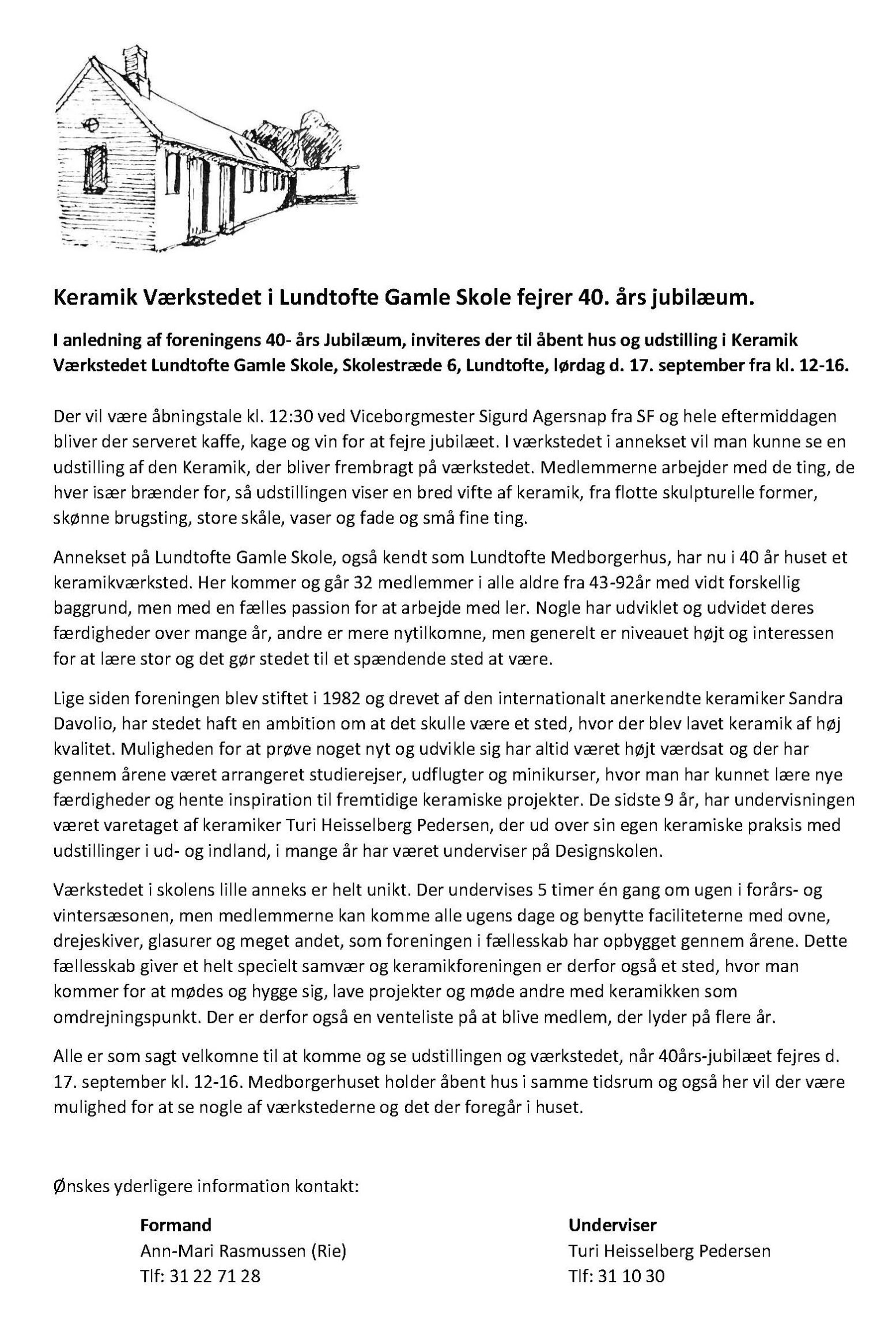 Keramik Værkstedet i Lundtofte Gamle Skole fejrer 40. års jubilæum.

I anledning af foreningens 40- års Jubilæum, inviteres der til åbent hus og udstilling i Keramik Værkstedet Lundtofte Gamle Skole, Skolestræde 6, Lundtofte, lørdag d. 17. september fra kl. 12-16.

Der vil være åbningstale kl. 12:30 ved Viceborgmester Sigurd Agersnap fra SF og hele eftermiddagen bliver der serveret kaffe, kage og vin for at fejre jubilæet. I værkstedet i annekset vil man kunne se en udstilling af den Keramik, der bliver frembragt på værkstedet. Medlemmerne arbejder med de ting, de hver især brænder for, så udstillingen viser en bred vifte af keramik, fra flotte skulpturelle former, skønne brugsting, store skåle, vaser og fade og små fine ting.

Annekset på Lundtofte Gamle Skole, også kendt som Lundtofte Medborgerhus, har nu i 40 år huset et keramikværksted. Her kommer og går 32 medlemmer i alle aldre fra 43-92år med vidt forskellig baggrund, men med en fælles passion for at arbejde med ler. Nogle har udviklet og udvidet deres færdigheder over mange år, andre er mere nytilkomne, men generelt er niveauet højt og interessen for at lære stor og det gør stedet til et spændende sted at være.

Lige siden foreningen blev stiftet i 1982 og drevet af den internationalt anerkendte keramiker Sandra Davolio, har stedet haft en ambition om at det skulle være et sted, hvor der blev lavet keramik af høj kvalitet. Muligheden for at prøve noget nyt og udvikle sig har altid været højt værdsat og der har gennem årene været arrangeret studierejser, udflugter og minikurser, hvor man har kunnet lære nye færdigheder og hente inspiration til fremtidige keramiske projekter. De sidste 9 år, har undervisningen været varetaget af keramiker Turi Heisselberg Pedersen, der ud over sin egen keramiske praksis med udstillinger i ud- og indland, i mange år har været underviser på Designskolen.

Værkstedet i skolens lille anneks er helt unikt. Der undervises 5 timer én gang om ugen i forårs- og vintersæsonen, men medlemmerne kan komme alle ugens dage og benytte faciliteterne med ovne, drejeskiver, glasurer og meget andet, som foreningen i fællesskab har opbygget gennem årene. Dette fællesskab giver et helt specielt samvær og keramikforeningen er derfor også et sted, hvor man kommer for at mødes og hygge sig, lave projekter og møde andre med keramikken som omdrejningspunkt. Der er derfor også en venteliste på at blive medlem, der lyder på flere år.

Alle er som sagt velkomne til at komme og se udstillingen og værkstedet, når 40års-jubilæet fejres d. 17. september kl. 12-16. Medborgerhuset holder åbent hus i samme tidsrum og også her vil der være mulighed for at se nogle af værkstederne og det der foregår i huset.

Ønskes yderligere information kontakt:

Formand
Ann-Mari Rasmussen (Rie)
Tlf: 31 22 71 28

Underviser
Turi Heisselberg Pedersen
Tlf: 31 10 30